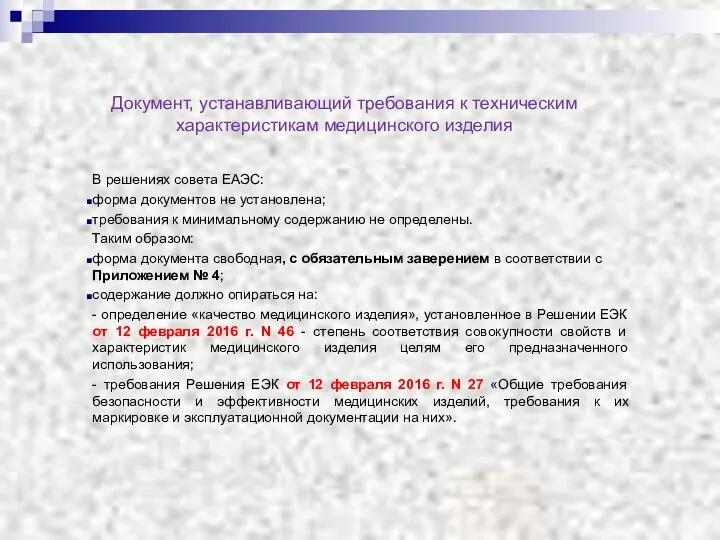 Документ, устанавливающий требования к техническим характеристикам медицинского изделия

В решениях совета ЕАЭС:

форма документов не установлена;

требования к минимальному содержанию не определены.

Таким образом:

форма документа свободная, с обязательным заверением в соответствии с Приложением № 4;

содержание должно опираться на:

- определение «качество медицинского изделия», установленное в Решении ЕЭК от 12 февраля 2016 г. N 46 - степень соответствия совокупности свойств и характеристик медицинского изделия целям его предназначенного использования;

- требования Решения ЕЭК от 12 февраля 2016 г. N 27 «Общие требования безопасности и эффективности медицинских изделий, требования к их маркировке и эксплуатационной документации на них».